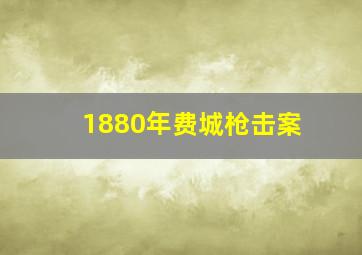 1880年费城枪击案